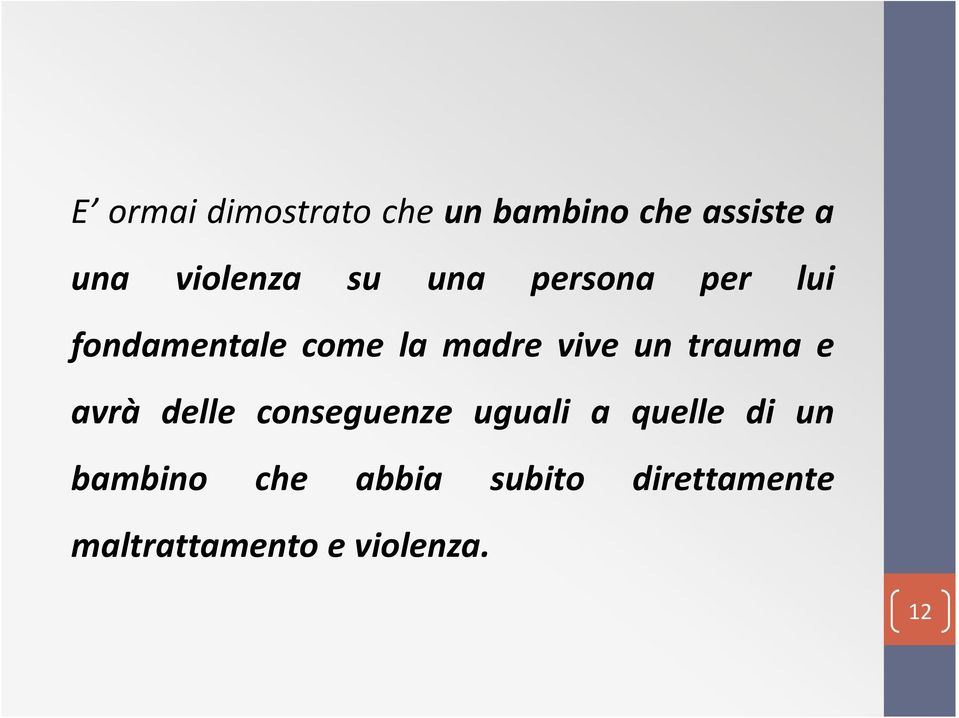 E’ ormai dimostrato che un bambino che assiste a una violenza su una persona per lui fondamentale come la madre vive un trauma e avrà delle conseguenze uguali a quelle di un bambino che abbia subito direttamente maltrattamento e violenza.

12